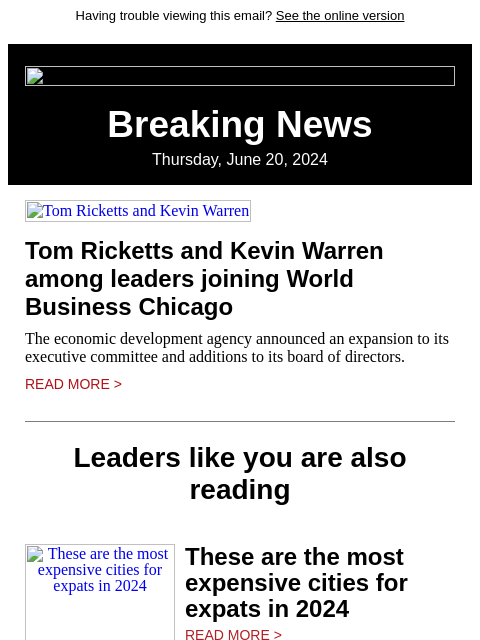 Having trouble viewing this email? See the online version

Breaking News

Thursday, June 20, 2024

Tom Ricketts and Kevin Warren

Tom Ricketts and Kevin Warren among leaders joining World Business Chicago

The economic development agency announced an expansion to its executive committee and additions to its board of directors.

READ MORE >

Leaders like you are also reading

These are the most expensive cities for expats in 2024

These are the most expensive cities for expats in 2024

READ MORE >